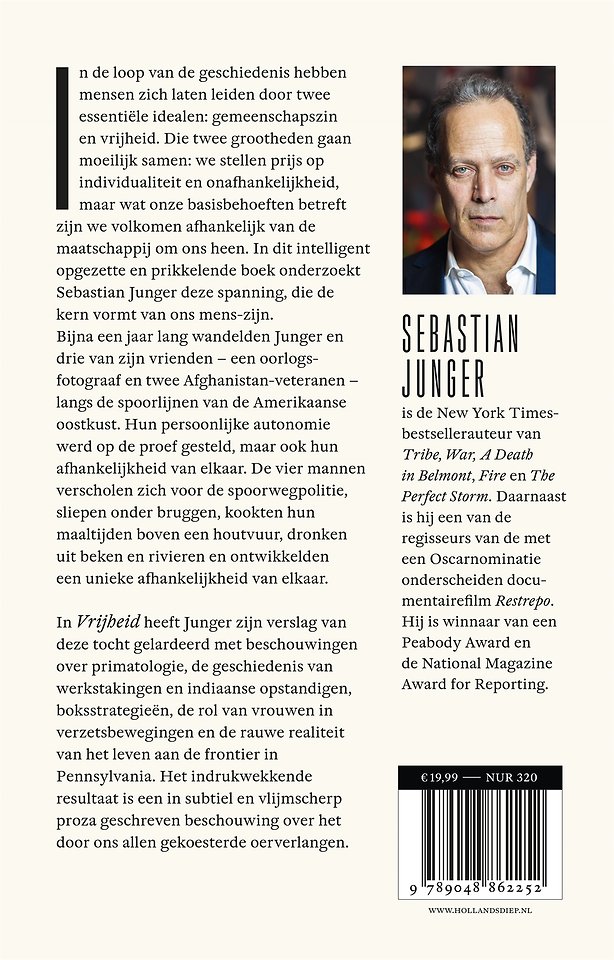 In de loop van de geschiedenis hebben mensen zich laten leiden door twee essentiële idealen: gemeenschapszin en vrijheid. Die twee grootheden gaan moeilijk samen: we stellen prijs op individualiteit en onafhankelijkheid, maar wat onze basisbehoeften betreft zijn we volkomen afhankelijk van de maatschappij om ons heen. In dit intelligent opgezette en prikkelende boek onderzoekt Sebastian Junger deze spanning, die de kern vormt van ons mens-zijn.

Bijna een jaar lang wandelden Junger en drie van zijn vrienden – een oorlogsfotograaf en twee Afghanistan-veteranen – langs de spoorlijnen van de Amerikaanse oostkust. Hun persoonlijke autonomie werd op de proef gesteld, maar ook hun afhankelijkheid van elkaar. De vier mannen verscholen zich voor de spoorwegpolitie, sliepen onder bruggen, kookten hun maaltijden boven een houtvuur, dronken uit beken en rivieren en ontwikkelden een unieke afhankelijkheid van elkaar.

In Vrijheid heeft Junger zijn verslag van deze tocht gelardeerd met beschouwingen over primatologie, de geschiedenis van werkstakingen en indiaanse opstandigen, boksstrategieën, de rol van vrouwen in verzetsbewegingen en de rauwe realiteit van het leven aan de frontier in Pennsylvania. Het indrukwekkende resultaat is een in subtiel en vlijmscherp proza geschreven beschouwing over het door ons allen gekoesterde oerverlangen.

SEBASTIAN JUNGER

is de New York Times-bestsellerauteur van Tribe, War, A Death in Belmont, Fire en The Perfect Storm. Daarnaast is hij een van de regisseurs van de met een Oscarnominatie onderscheiden documentairefilm Restrepo. Hij is winnaar van een Peabody Award en de National Magazine Award for Reporting.

€19,99 — NUR 320

9 789048 862252

WWW.HOLLANDSDIEP.NL